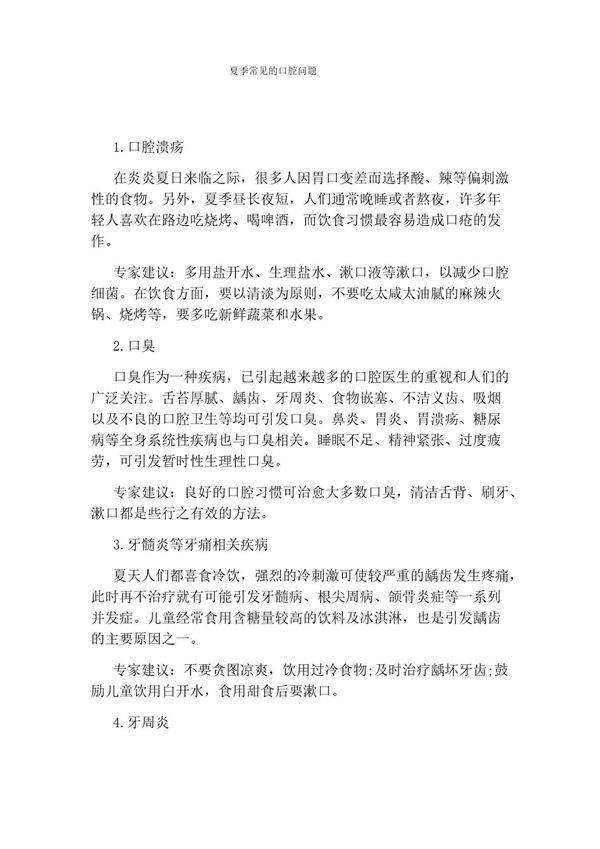 夏季常见的口腔问题

1. 口腔溃疡

在炎炎夏日来临之际，很多人因胃口变差而选择酸、辣等偏刺激性的食物。另外，夏季昼长夜短，人们通常晚睡或者熬夜，许多年轻人喜欢在路边吃烧烤、喝啤酒，而饮食习惯最容易造成口疮的发作。

专家建议：多用盐开水、生理盐水、漱口液等漱口，以减少口腔细菌。在饮食方面，要以清淡为原则，不要吃太咸太油腻的麻辣火锅、烧烤等，要多吃新鲜蔬菜和水果。

2. 口臭

口臭作为一种疾病，已引起越来越多的口腔医生的重视和人们的广泛关注。舌苔厚腻、龋齿、牙周炎、食物嵌塞、不洁义齿、吸烟以及不良的口腔卫生等均可引发口臭。鼻炎、胃炎、胃溃疡、糖尿病等全身系统性疾病也与口臭相关。睡眠不足、精神紧张、过度疲劳，可引发暂时性生理性口臭。

专家建议：良好的口腔习惯可治愈大多数口臭，清洁舌背、刷牙、漱口都是些行之有效的方法。

3. 牙髓炎等牙痛相关疾病

夏天人们都喜食冷饮，强烈的冷刺激可使较严重的龋齿发生疼痛，此时再不治疗就有可能引发牙髓病、根尖周病、颌骨炎症等一系列并发症。儿童经常食用含糖量较高的饮料及冰淇淋，也是引发龋齿的主要原因之一。

专家建议：不要贪图凉爽，饮用过冷食物;及时治疗龋坏牙齿;鼓励儿童饮用白开水，食用甜食后要漱口。

4. 牙周炎